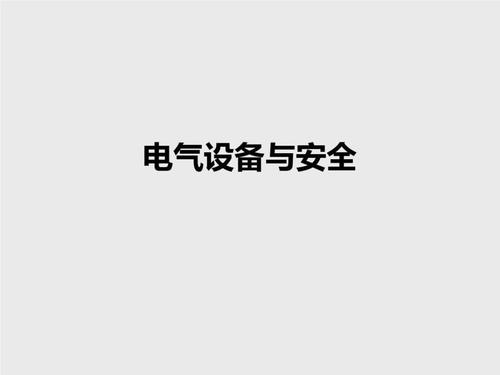 电气设备与安全